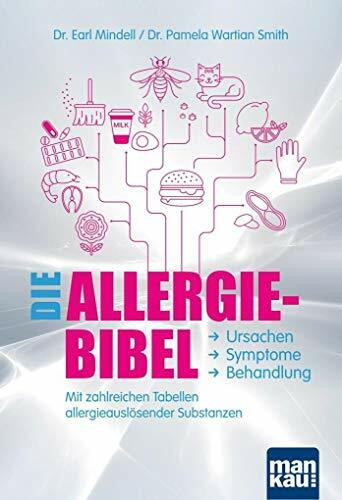 Dr. Earl Mindell / Dr. Pamela Wartian Smith

MILK

DIE ALLERGIE-BIBEL

→ Ursachen
→ Symptome
→ Behandlung

Mit zahlreichen Tabellen allergieauslösender Substanzen

man kau